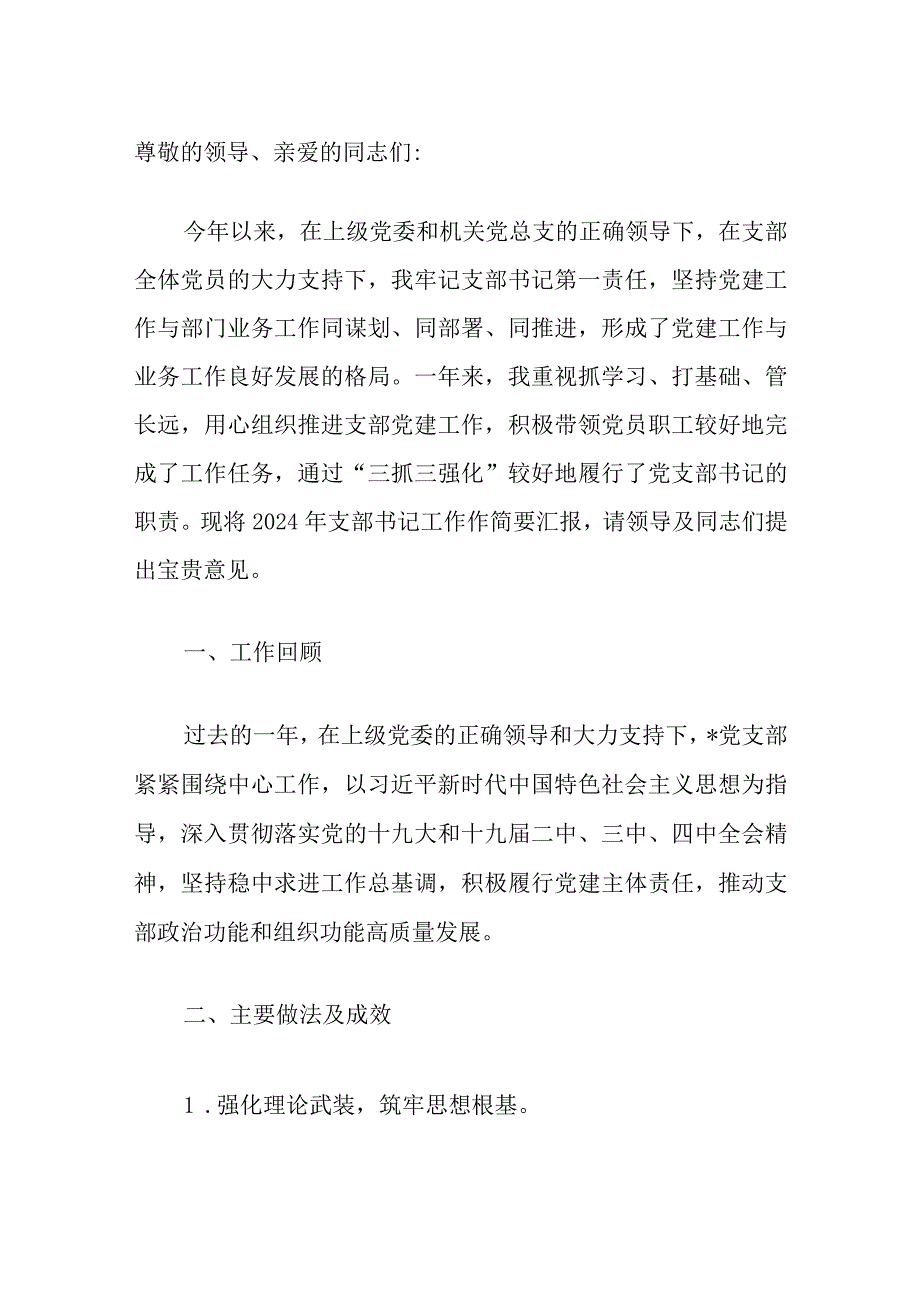 尊敬的领导、亲爱的同志们:

今年以来，在上级党委和机关党总支的正确领导下，在支部全体党员的大力支持下，我牢记支部书记第一责任，坚持党建工作与部门业务工作同谋划、同部署、同推进，形成了党建工作与业务工作良好发展的格局。一年来，我重视抓学习、打基础、管长远，用心组织推进支部党建工作，积极带领党员职工较好地完成了工作任务，通过“三抓三强化”较好地履行了党支部书记的职责。现将2024年支部书记工作作简要汇报，请领导及同志们提出宝贵意见。

一、工作回顾

过去的一年，在上级党委的正确领导和大力支持下，*党支部紧紧围绕中心工作，以习近平新时代中国特色社会主义思想为指导，深入贯彻落实党的十九大和十九届二中、三中、四中全会精神，坚持稳中求进工作总基调，积极履行党建主体责任，推动支部政治功能和组织功能高质量发展。

二、主要做法及成效

1．强化理论武装，筑牢思想根基。